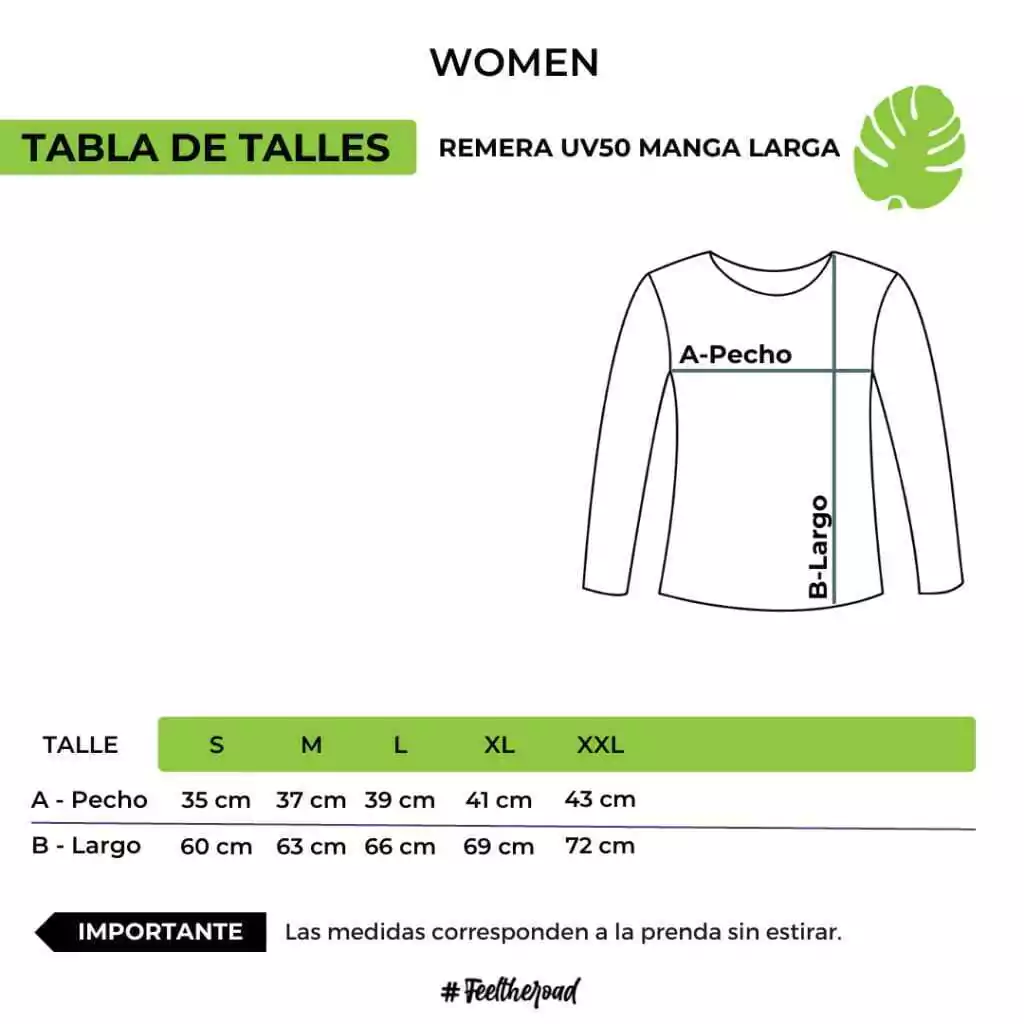 WOMEN

TABLA DE TALLES

REMERA UV50 MANGA LARGA

A-Pecho

B-Largo

| TALLE | S | M | L | XL | XXL |
|---|---|---|---|---|---|
| A - Pecho | 35 cm | 37 cm | 39 cm | 41 cm | 43 cm |
| B - Largo | 60 cm | 63 cm | 66 cm | 69 cm | 72 cm |

IMPORTANTE Las medidas corresponden a la prenda sin estirar.

#Feeltheroad